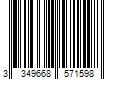 3 349668 571598